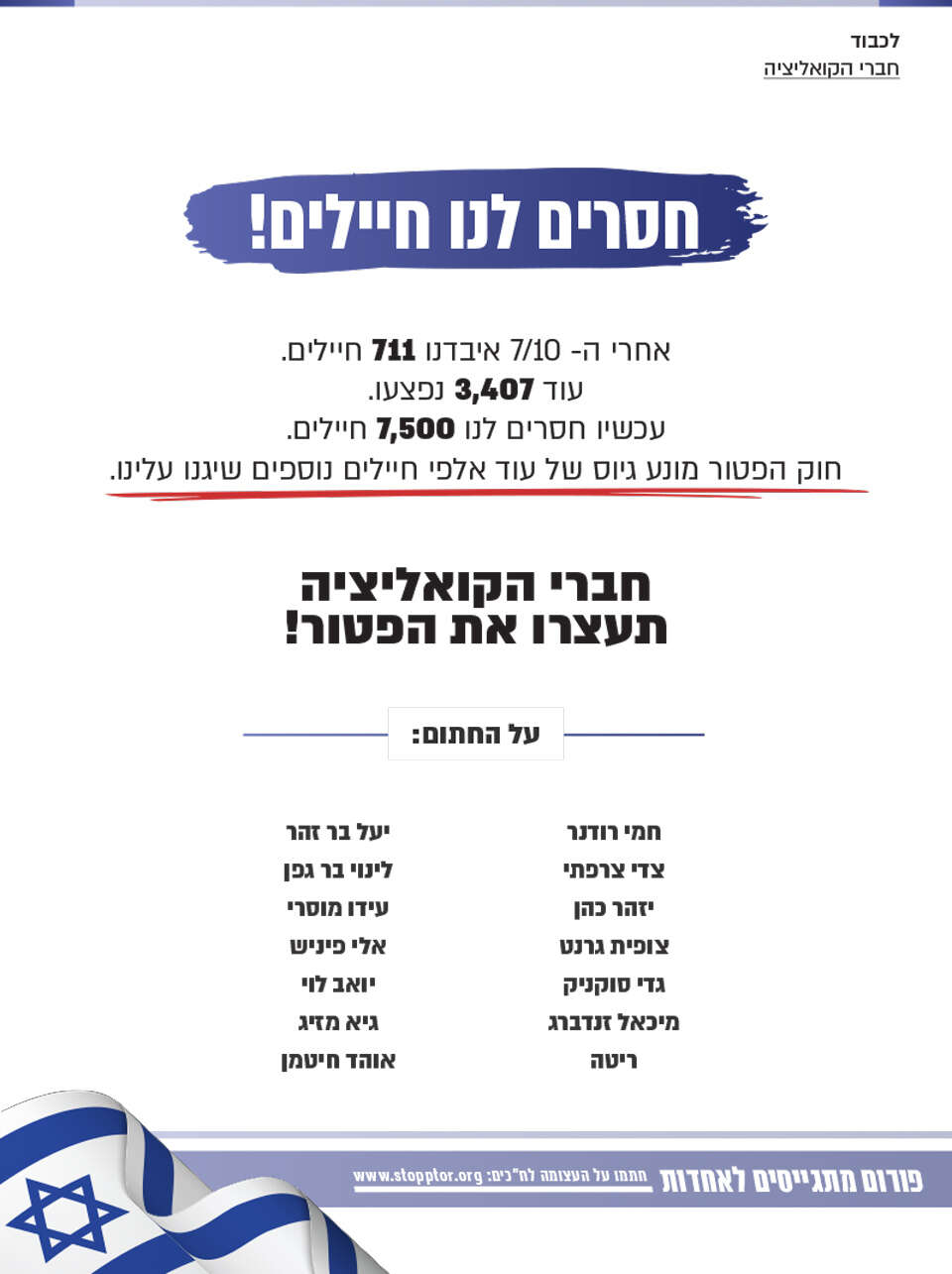 לכבוד
חברי הקואליציה

חסרים לנו חיילים!

אחרי ה- 7/10 איבדנו 711 חיילים.
עוד 3,407 נפצעו.
עכשיו חסרים לנו 7,500 חיילים.
חוק הפטור מונע גיוס של עוד אלפי חיילים נוספים שיגנו עלינו.

חברי הקואליציה
תעצרו את הפטור!

על החתום:

חמי רודנר
צדי צרפתי
יזהר כהן
צופית גרנט
גדי סוקניק
מיכאל זנדברג
ריטה

יעל בר זהר
לינוי בר גפן
עידו מוסרי
אלי פיניש
יואב לוי
גיא מזיג
אוהד חיטמן

פורום מתגייסים לאחדות
חתמו על העצומה לח"כים: www.stopptor.org